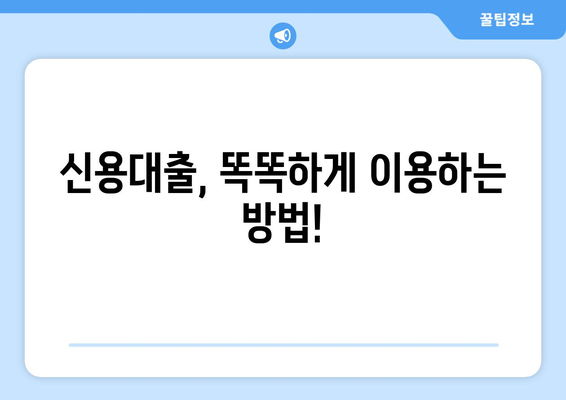 꿀팁정보

신용대출, 똑똑하게 이용하는 방법!